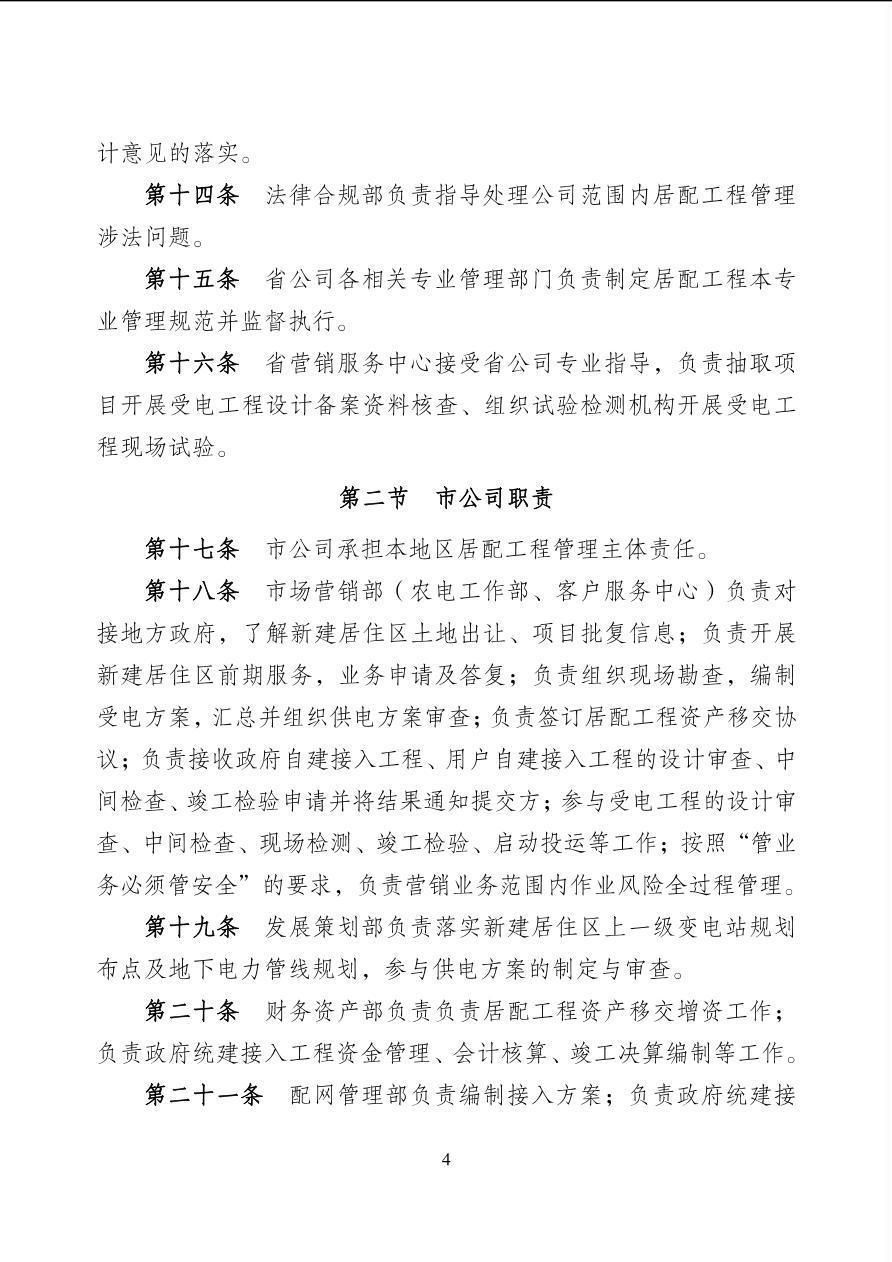 计意见的落实。

第十四条　法律合规部负责指导处理公司范围内居配工程管理涉法问题。

第十五条　省公司各相关专业管理部门负责制定居配工程本专业管理规范并监督执行。

第十六条　省营销服务中心接受省公司专业指导，负责抽取项目开展受电工程设计备案资料核查、组织试验检测机构开展受电工程现场试验。

第二节　市公司职责

第十七条　市公司承担本地区居配工程管理主体责任。

第十八条　市场营销部（农电工作部、客户服务中心）负责对接地方政府，了解新建居住区土地出让、项目批复信息；负责开展新建居住区前期服务，业务申请及答复；负责组织现场勘查，编制受电方案，汇总并组织供电方案审查；负责签订居配工程资产移交协议；负责接收政府自建接入工程、用户自建接入工程的设计审查、中间检查、竣工检验申请并将结果通知提交方；参与受电工程的设计审查、中间检查、现场检测、竣工检验、启动投运等工作；按照“管业务必须管安全”的要求，负责营销业务范围内作业风险全过程管理。

第十九条　发展策划部负责落实新建居住区上一级变电站规划布点及地下电力管线规划，参与供电方案的制定与审查。

第二十条　财务资产部负责负责居配工程资产移交增资工作；负责政府统建接入工程资金管理、会计核算、竣工决算编制等工作。

第二十一条　配网管理部负责编制接入方案；负责政府统建接

4